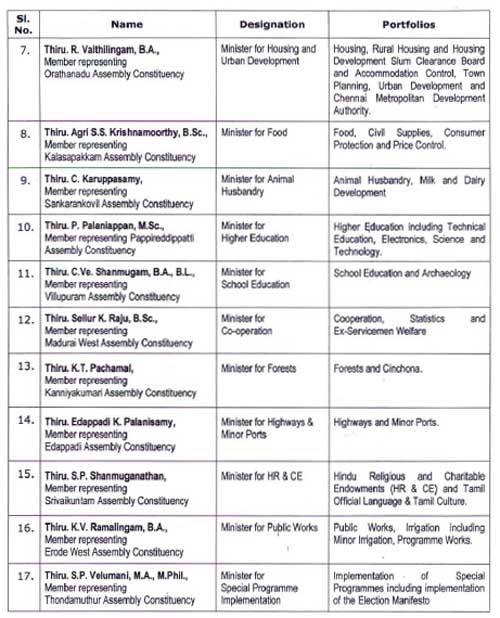 | Sl. No. | Name | Designation | Portfolios |
|---|---|---|---|
| 7. | Thiru. R. Vaithilingam, B.A., Member representing Orathanadu Assembly Constituency | Minister for Housing and Urban Development | Housing, Rural Housing and Housing Development Slum Clearance Board and Accommodation Control, Town Planning, Urban Development and Chennai Metropolitan Development Authority. |
| 8. | Thiru. Agri S.S. Krishnamoorthy, B.Sc., Member representing Kalasapakkam Assembly Constituency | Minister for Food | Food, Civil Supplies, Consumer Protection and Price Control. |
| 9. | Thiru. C. Karuppasamy, Member representing Sankarankovil Assembly Constituency | Minister for Animal Husbandry | Animal Husbandry, Milk and Dairy Development |
| 10. | Thiru. P. Palaniappan, M.Sc., Member representing Pappireddippatti Assembly Constituency | Minister for Higher Education | Higher Education including Technical Education, Electronics, Science and Technology. |
| 11. | Thiru. C.Ve. Shanmugam, B.A., B.L., Member representing Villupuram Assembly Constituency | Minister for School Education | School Education and Archaeology |
| 12. | Thiru. Sellur K. Raju, B.Sc., Member representing Madurai West Assembly Constituency | Minister for Co-operation | Cooperation, Statistics and Ex-Servicemen Welfare |
| 13. | Thiru. K.T. Pachamal, Member representing Kanniyakumari Assembly Constituency | Minister for Forests | Forests and Cinchona. |
| 14. | Thiru. Edappadi K. Palanisamy, Member representing Edappadi Assembly Constituency | Minister for Highways & Minor Ports | Highways and Minor Ports. |
| 15. | Thiru. S.P. Shanmuganathan, Member representing Srivaikuntam Assembly Constituency | Minister for HR & CE | Hindu Religious and Charitable Endowments (HR & CE) and Tamil Official Language & Tamil Culture. |
| 16. | Thiru. K.V. Ramalingam, B.A., Member representing Erode West Assembly Constituency | Minister for Public Works | Public Works, Irrigation including Minor Irrigation, Programme Works. |
| 17. | Thiru. S.P. Velumani, M.A., M.Phil., Member representing Thondamuthur Assembly Constituency | Minister for Special Programme Implementation | Implementation of Special Programmes including implementation of the Election Manifesto |